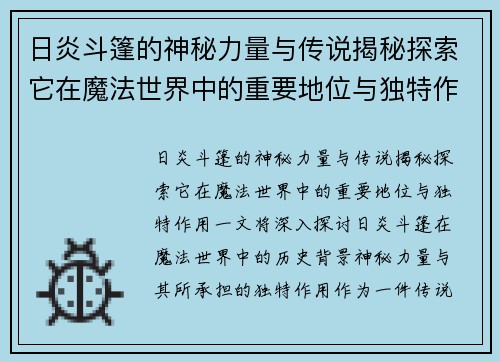 日炎斗篷的神秘力量与传说揭秘探索它在魔法世界中的重要地位与独特作

日炎斗篷的神秘力量与传说揭秘探索它在魔法世界中的重要地位与独特作用一文将深入探讨日炎斗篷在魔法世界中的历史背景神秘力量与其所承担的独特作用作为一件传说